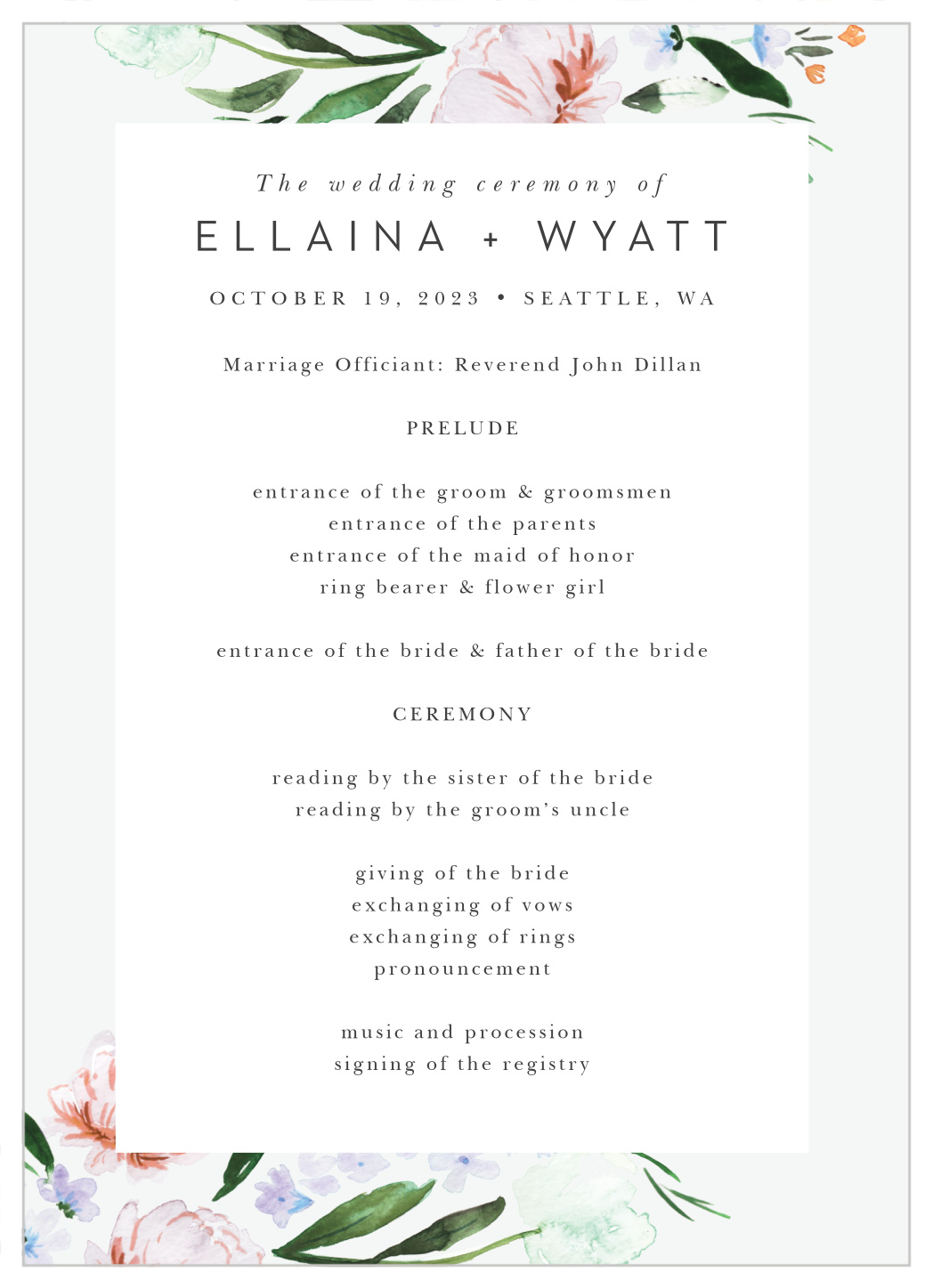 The wedding ceremony of

ELLAINA + WYATT

OCTOBER 19, 2023 • SEATTLE, WA

Marriage Officiant: Reverend John Dillan

PRELUDE

entrance of the groom & groomsmen
entrance of the parents
entrance of the maid of honor
ring bearer & flower girl

entrance of the bride & father of the bride

CEREMONY

reading by the sister of the bride
reading by the groom's uncle

giving of the bride
exchanging of vows
exchanging of rings
pronouncement

music and procession
signing of the registry